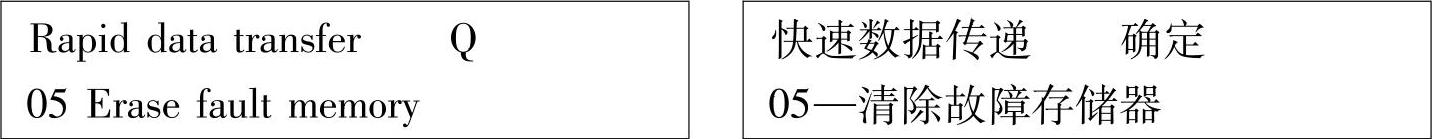 Rapid data transfer Q
05 Erase fault memory

快速数据传递 确定
05—清除故障存储器